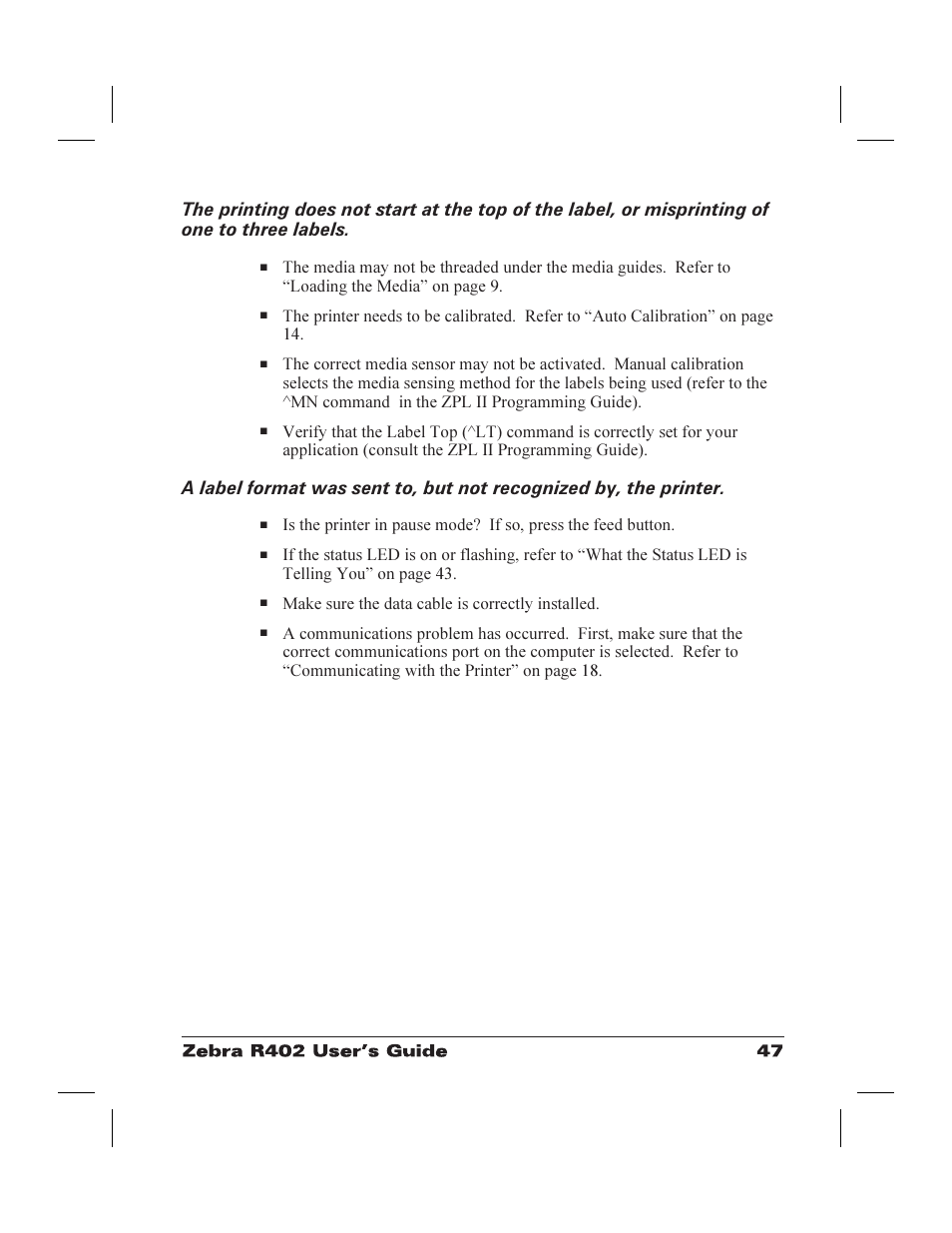 The printing does not start at the top of the label, or misprinting of one to three labels.

■ The media may not be threaded under the media guides. Refer to “Loading the Media” on page 9.

■ The printer needs to be calibrated. Refer to “Auto Calibration” on page 14.

■ The correct media sensor may not be activated. Manual calibration selects the media sensing method for the labels being used (refer to the ^MN command in the ZPL II Programming Guide).

■ Verify that the Label Top (^LT) command is correctly set for your application (consult the ZPL II Programming Guide).

A label format was sent to, but not recognized by, the printer.

■ Is the printer in pause mode? If so, press the feed button.

■ If the status LED is on or flashing, refer to “What the Status LED is Telling You” on page 43.

■ Make sure the data cable is correctly installed.

■ A communications problem has occurred. First, make sure that the correct communications port on the computer is selected. Refer to “Communicating with the Printer” on page 18.

Zebra R402 User’s Guide 47